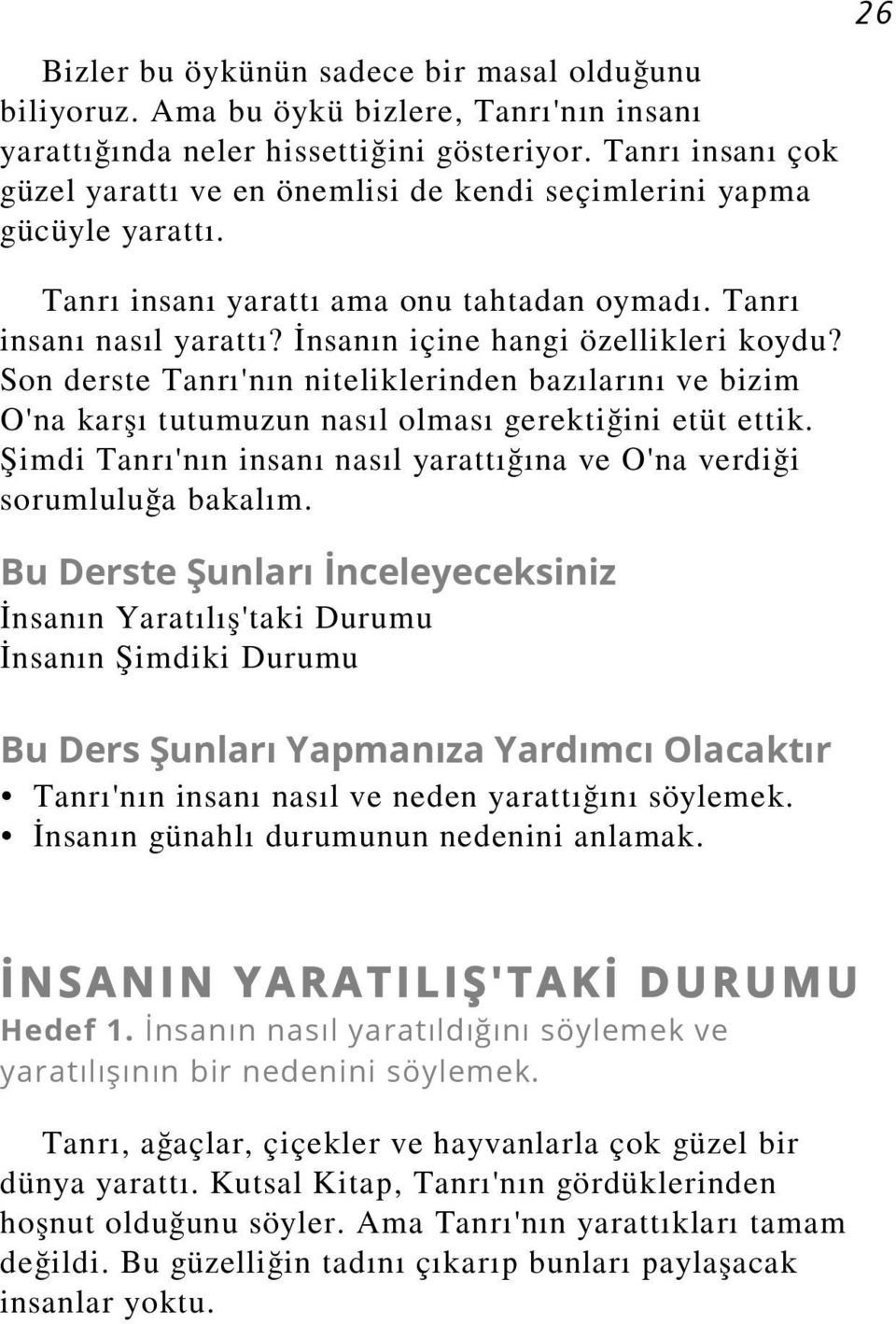 26

Bizler bu öykünün sadece bir masal olduğunu biliyoruz. Ama bu öykü bizlere, Tanrı'nın insanı yarattığında neler hissettiğini gösteriyor. Tanrı insanı çok güzel yarattı ve en önemlisi de kendi seçimlerini yapma gücüyle yarattı.

Tanrı insanı yarattı ama onu tahtadan oymadı. Tanrı insanı nasıl yarattı? İnsanın içine hangi özellikleri koydu? Son derste Tanrı'nın niteliklerinden bazılarını ve bizim O'na karşı tutumuzun nasıl olması gerektiğini etüt ettik. Şimdi Tanrı'nın insanı nasıl yarattığına ve O'na verdiği sorumluluğa bakalım.

Bu Derste Şunları İnceleyeceksiniz
İnsanın Yaratılış'taki Durumu
İnsanın Şimdiki Durumu

Bu Ders Şunları Yapmanıza Yardımcı Olacaktır
• Tanrı'nın insanı nasıl ve neden yarattığını söylemek.
• İnsanın günahlı durumunun nedenini anlamak.

İNSANIN YARATILIŞ'TAKİ DURUMU
Hedef 1. İnsanın nasıl yaratıldığını söylemek ve yaratılışının bir nedenini söylemek.

Tanrı, ağaçlar, çiçekler ve hayvanlarla çok güzel bir dünya yarattı. Kutsal Kitap, Tanrı'nın gördüklerinden hoşnut olduğunu söyler. Ama Tanrı'nın yarattıkları tamam değildi. Bu güzelliğin tadını çıkarıp bunları paylaşacak insanlar yoktu.